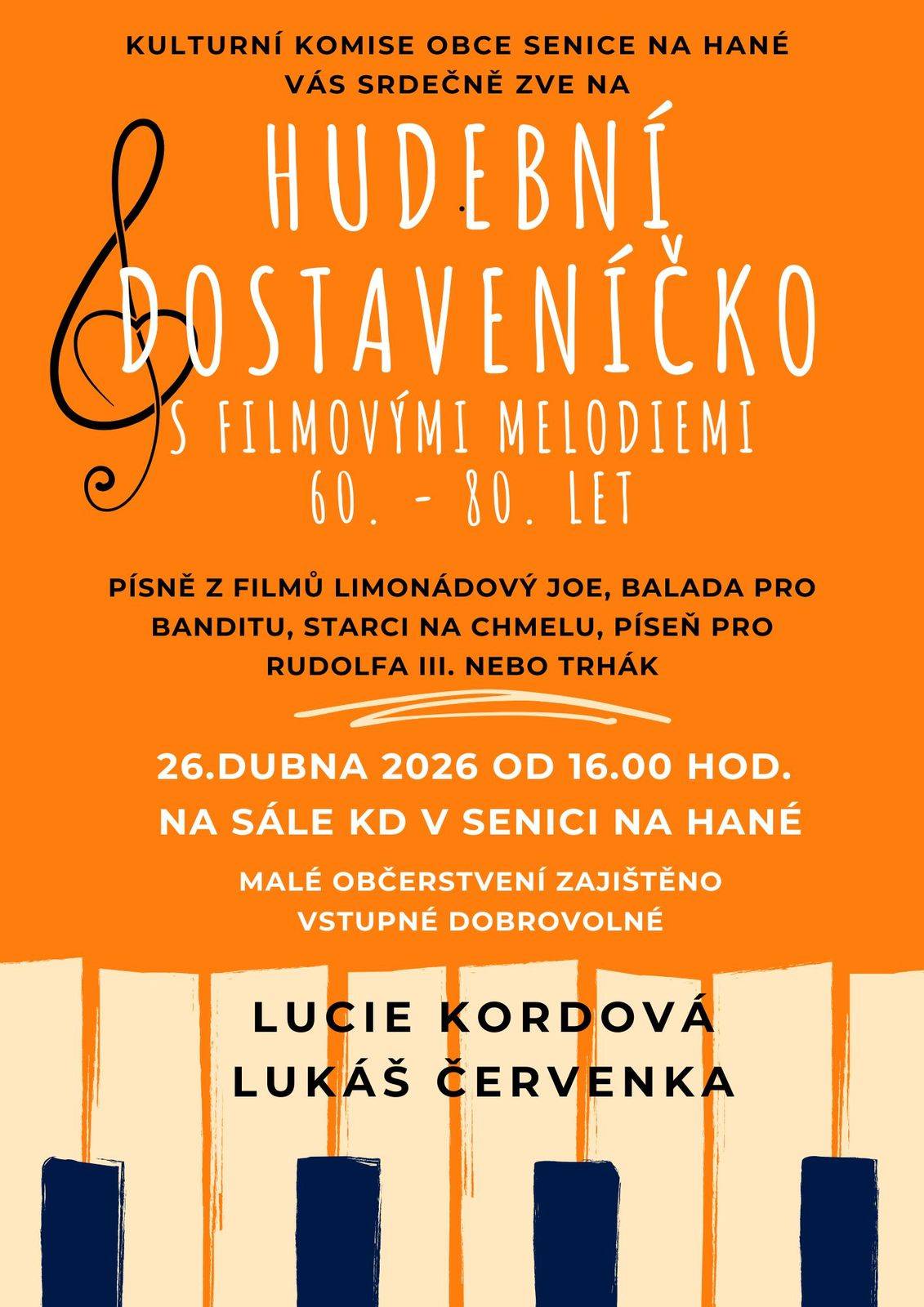 KULTURNÍ KOMISE OBCE SENICE NA HANÉ VÁS SRDEČNĚ ZVE NA

HUDEBNÍ DOSTAVENÍČKO

S FILMOVÝMI MELODIEMI
60. - 80. LET

PÍSNĚ Z FILMŮ LIMONÁDOVÝ JOE, BALADA PRO BANDITU, STARCI NA CHMELU, PÍSEŇ PRO RUDOLFA III. NEBO TRHÁK

26.DUBNA 2026 OD 16.00 HOD.
NA SÁLE KD V SENICI NA HANÉ

MALÉ OBČERSTVENÍ ZAJIŠTĚNO
VSTUPNÉ DOBROVOLNÉ

LUCIE KORDOVÁ
LUKÁŠ ČERVENKA